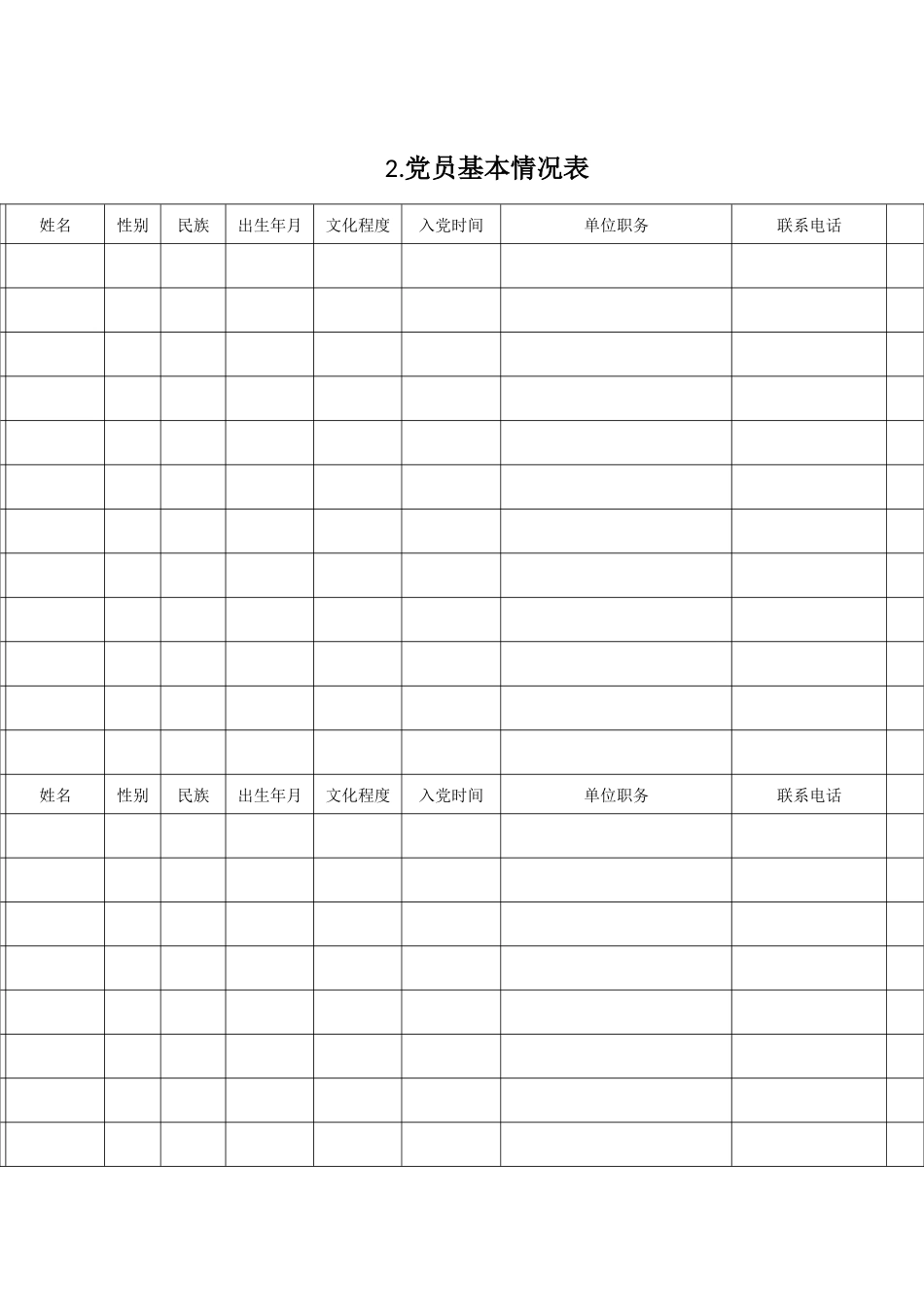 2.党员基本情况表

| 姓名 | 性别 | 民族 | 出生年月 | 文化程度 | 入党时间 | 单位职务 | 联系电话 | |
|---|---|---|---|---|---|---|---|---|
| | | | | | | | | |
| | | | | | | | | |
| | | | | | | | | |
| | | | | | | | | |
| | | | | | | | | |
| | | | | | | | | |
| | | | | | | | | |
| | | | | | | | | |
| | | | | | | | | |
| | | | | | | | | |
| | | | | | | | | |
| | | | | | | | | |
| 姓名 | 性别 | 民族 | 出生年月 | 文化程度 | 入党时间 | 单位职务 | 联系电话 | |
| | | | | | | | | |
| | | | | | | | | |
| | | | | | | | | |
| | | | | | | | | |
| | | | | | | | | |
| | | | | | | | | |
| | | | | | | | | |
| | | | | | | | | |